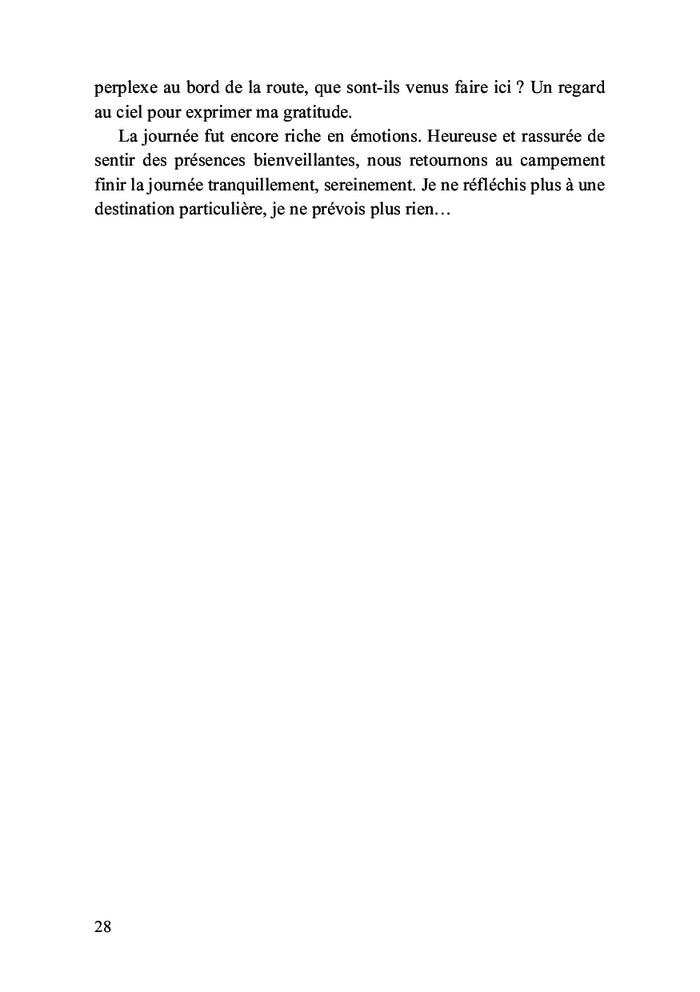 perplexe au bord de la route, que sont-ils venus faire ici ? Un regard au ciel pour exprimer ma gratitude.

La journée fut encore riche en émotions. Heureuse et rassurée de sentir des présences bienveillantes, nous retournons au campement finir la journée tranquillement, sereinement. Je ne réfléchis plus à une destination particulière, je ne prévois plus rien…

28